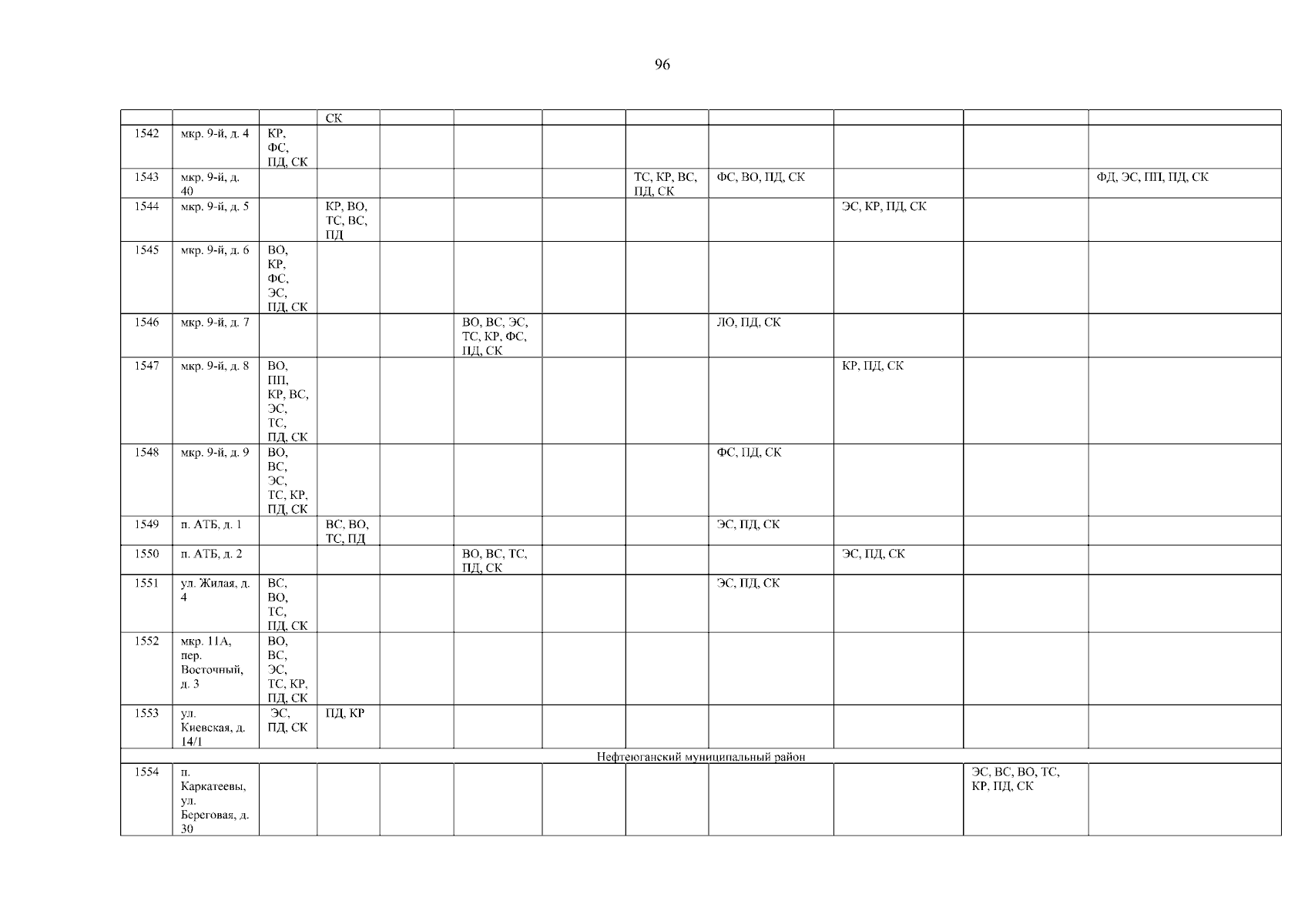 96

|  |  |  | СК |  |  |  |  |  |  |  |  |
|---|---|---|---|---|---|---|---|---|---|---|---|
| 1542 | мкр. 9-й, д. 4 | КР, ФС, ПД, СК |  |  |  |  |  |  |  |  |  |
| 1543 | мкр. 9-й, д. 40 |  |  |  |  |  | ТС, КР, ВС, ПД, СК | ФС, ВО, ПД, СК |  |  | ФД, ЭС, ПП, ПД, СК |
| 1544 | мкр. 9-й, д. 5 |  | КР, ВО, ТС, ВС, ПД |  |  |  |  |  | ЭС, КР, ПД, СК |  |  |
| 1545 | мкр. 9-й, д. 6 | ВО, КР, ФС, ЭС, ПД, СК |  |  |  |  |  |  |  |  |  |
| 1546 | мкр. 9-й, д. 7 |  |  |  | ВО, ВС, ЭС, ТС, КР, ФС, ПД, СК |  |  | ЛО, ПД, СК |  |  |  |
| 1547 | мкр. 9-й, д. 8 | ВО, ПП, КР, ВС, ЭС, ТС, ПД, СК |  |  |  |  |  |  | КР, ПД, СК |  |  |
| 1548 | мкр. 9-й, д. 9 | ВО, ВС, ЭС, ТС, КР, ПД, СК |  |  |  |  |  | ФС, ПД, СК |  |  |  |
| 1549 | п. АТБ, д. 1 |  | ВС, ВО, ТС, ПД |  |  |  |  | ЭС, ПД, СК |  |  |  |
| 1550 | п. АТБ, д. 2 |  |  |  | ВО, ВС, ТС, ПД, СК |  |  |  | ЭС, ПД, СК |  |  |
| 1551 | ул. Жилая, д. 4 | ВС, ВО, ТС, ПД, СК |  |  |  |  |  | ЭС, ПД, СК |  |  |  |
| 1552 | мкр. 11А, пер. Восточный, д. 3 | ВО, ВС, ЭС, ТС, КР, ПД, СК |  |  |  |  |  |  |  |  |  |
| 1553 | ул. Киевская, д. 14/1 | ЭС, ПД, СК | ПД, КР |  |  |  |  |  |  |  |  |
| Нефтеюганский муниципальный район |  |  |  |  |  |  |  |  |  |  |  |
| 1554 | п. Каркатеевы, ул. Береговая, д. 30 |  |  |  |  |  |  |  |  | ЭС, ВС, ВО, ТС, КР, ПД, СК |  |